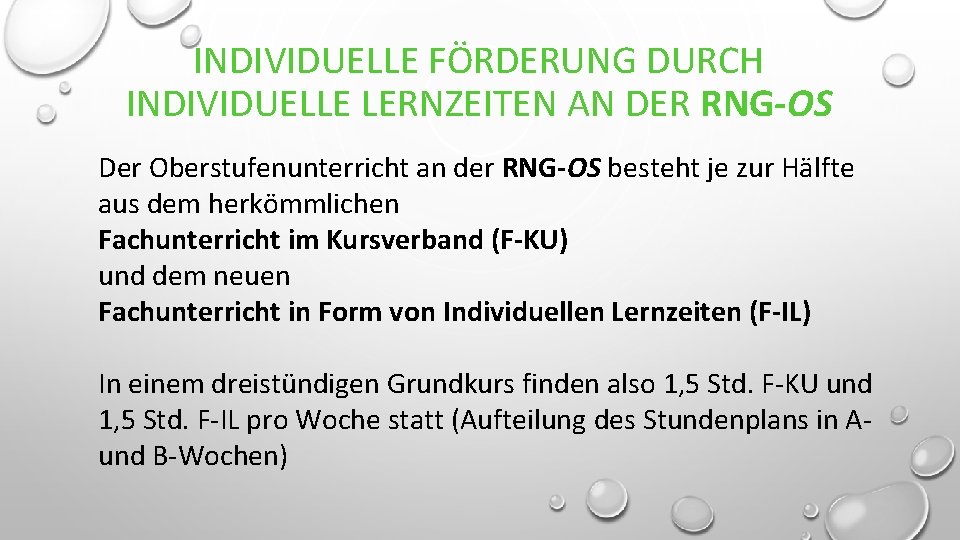 INDIVIDUELLE FÖRDERUNG DURCH INDIVIDUELLE LERNZEITEN AN DER RNG-OS

Der Oberstufenunterricht an der RNG-OS besteht je zur Hälfte aus dem herkömmlichen

Fachunterricht im Kursverband (F-KU)

und dem neuen

Fachunterricht in Form von Individuellen Lernzeiten (F-IL)

In einem dreistündigen Grundkurs finden also 1,5 Std. F-KU und 1,5 Std. F-IL pro Woche statt (Aufteilung des Stundenplans in A- und B-Wochen)